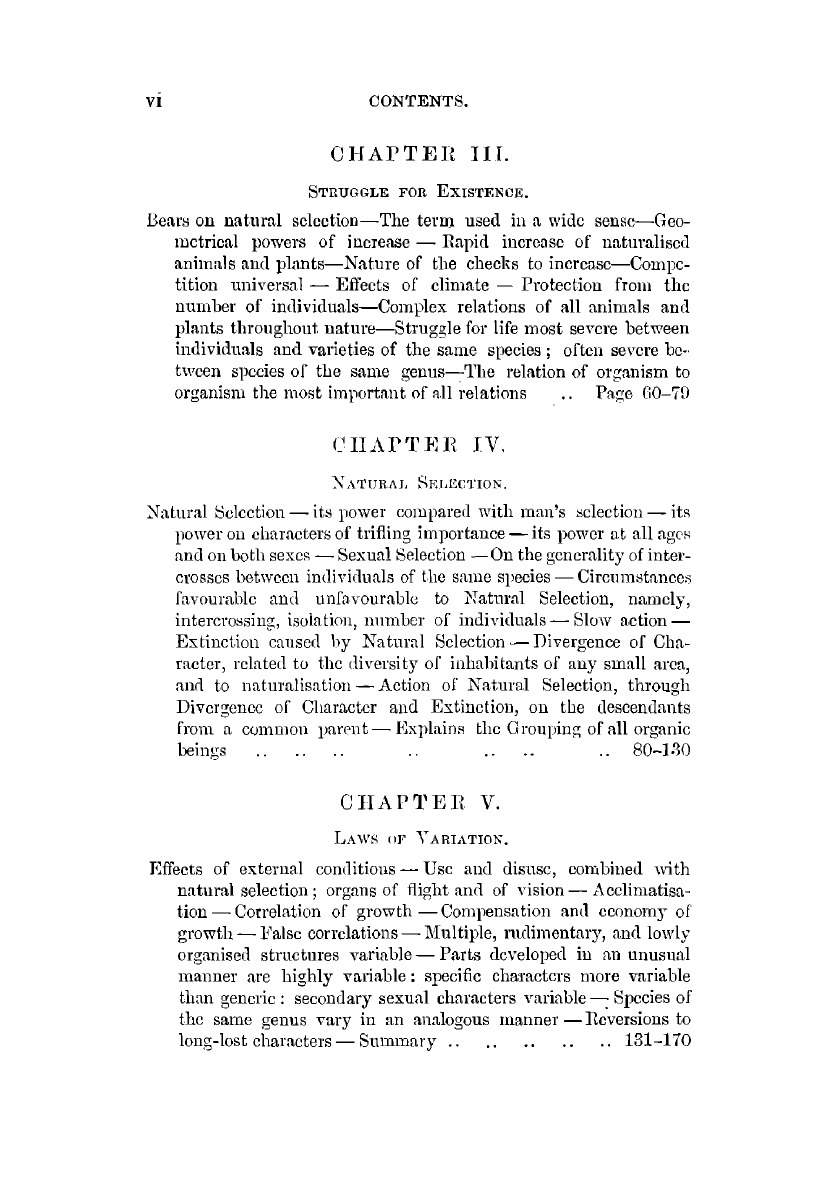 vi CONTENTS.

CHAPTER III.

STRUGGLE FOR EXISTENCE.

Bears on natural selection—The term used in a wide sense—Geometrical powers of increase — Rapid increase of naturalised animals and plants—Nature of the checks to increase—Competition universal — Effects of climate — Protection from the number of individuals—Complex relations of all animals and plants throughout nature—Struggle for life most severe between individuals and varieties of the same species; often severe between species of the same genus—The relation of organism to organism the most important of all relations .. Page 60–79

CHAPTER IV.

NATURAL SELECTION.

Natural Selection — its power compared with man's selection — its power on characters of trifling importance — its power at all ages and on both sexes — Sexual Selection — On the generality of intercrosses between individuals of the same species — Circumstances favourable and unfavourable to Natural Selection, namely, intercrossing, isolation, number of individuals — Slow action — Extinction caused by Natural Selection — Divergence of Character, related to the diversity of inhabitants of any small area, and to naturalisation — Action of Natural Selection, through Divergence of Character and Extinction, on the descendants from a common parent — Explains the Grouping of all organic beings .. .. .. .. .. .. .. 80–130

CHAPTER V.

LAWS OF VARIATION.

Effects of external conditions — Use and disuse, combined with natural selection; organs of flight and of vision — Acclimatisation — Correlation of growth — Compensation and economy of growth — False correlations — Multiple, rudimentary, and lowly organised structures variable — Parts developed in an unusual manner are highly variable: specific characters more variable than generic: secondary sexual characters variable — Species of the same genus vary in an analogous manner — Reversions to long-lost characters — Summary .. .. .. .. .. 131–170